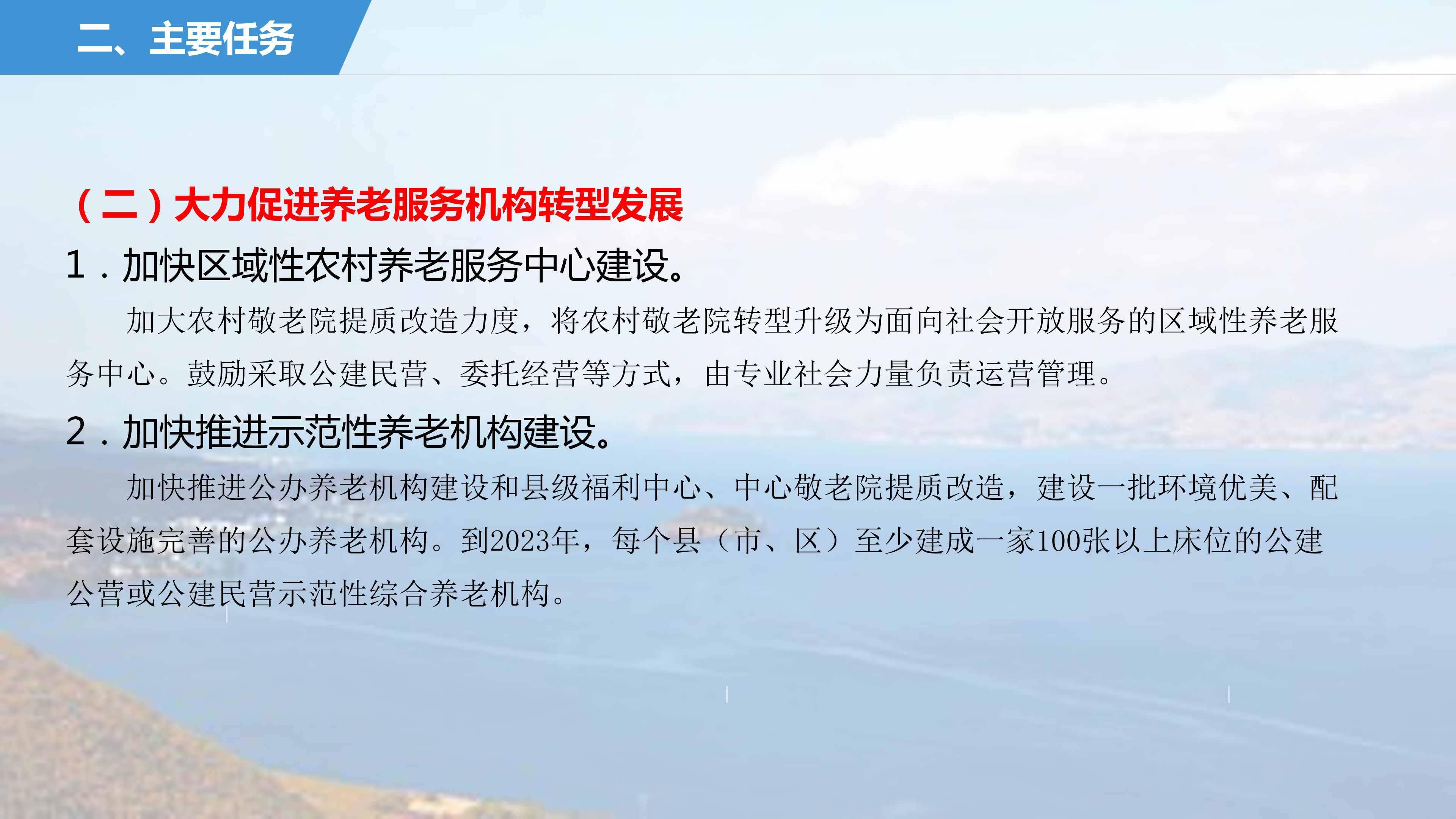 二、主要任务

（二）大力促进养老服务机构转型发展

1.加快区域性农村养老服务中心建设。

加大农村敬老院提质改造力度，将农村敬老院转型升级为面向社会开放服务的区域性养老服务中心。鼓励采取公建民营、委托经营等方式，由专业社会力量负责运营管理。

2.加快推进示范性养老机构建设。

加快推进公办养老机构建设和县级福利中心、中心敬老院提质改造，建设一批环境优美、配套设施完善的公办养老机构。到2023年，每个县（市、区）至少建成一家100张以上床位的公建公营或公建民营示范性综合养老机构。